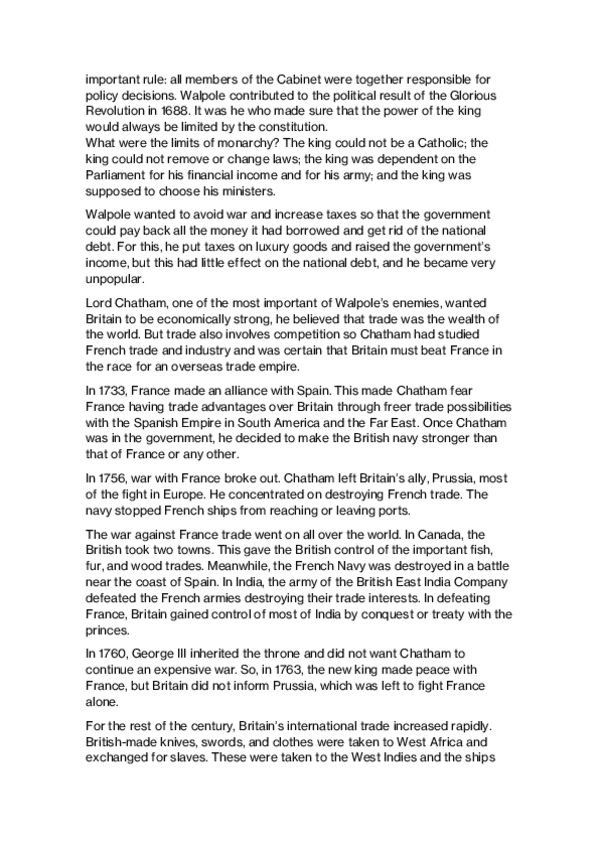 important rule: all members of the Cabinet were together responsible for policy decisions. Walpole contributed to the political result of the Glorious Revolution in 1688. It was he who made sure that the power of the king would always be limited by the constitution.
What were the limits of monarchy? The king could not be a Catholic; the king could not remove or change laws; the king was dependent on the Parliament for his financial income and for his army; and the king was supposed to choose his ministers.

Walpole wanted to avoid war and increase taxes so that the government could pay back all the money it had borrowed and get rid of the national debt. For this, he put taxes on luxury goods and raised the government's income, but this had little effect on the national debt, and he became very unpopular.

Lord Chatham, one of the most important of Walpole's enemies, wanted Britain to be economically strong, he believed that trade was the wealth of the world. But trade also involves competition so Chatham had studied French trade and industry and was certain that Britain must beat France in the race for an overseas trade empire.

In 1733, France made an alliance with Spain. This made Chatham fear France having trade advantages over Britain through freer trade possibilities with the Spanish Empire in South America and the Far East. Once Chatham was in the government, he decided to make the British navy stronger than that of France or any other.

In 1756, war with France broke out. Chatham left Britain's ally, Prussia, most of the fight in Europe. He concentrated on destroying French trade. The navy stopped French ships from reaching or leaving ports.

The war against France trade went on all over the world. In Canada, the British took two towns. This gave the British control of the important fish, fur, and wood trades. Meanwhile, the French Navy was destroyed in a battle near the coast of Spain. In India, the army of the British East India Company defeated the French armies destroying their trade interests. In defeating France, Britain gained control of most of India by conquest or treaty with the princes.

In 1760, George III inherited the throne and did not want Chatham to continue an expensive war. So, in 1763, the new king made peace with France, but Britain did not inform Prussia, which was left to fight France alone.

For the rest of the century, Britain's international trade increased rapidly. British-made knives, swords, and clothes were taken to West Africa and exchanged for slaves. These were taken to the West Indies and the ships